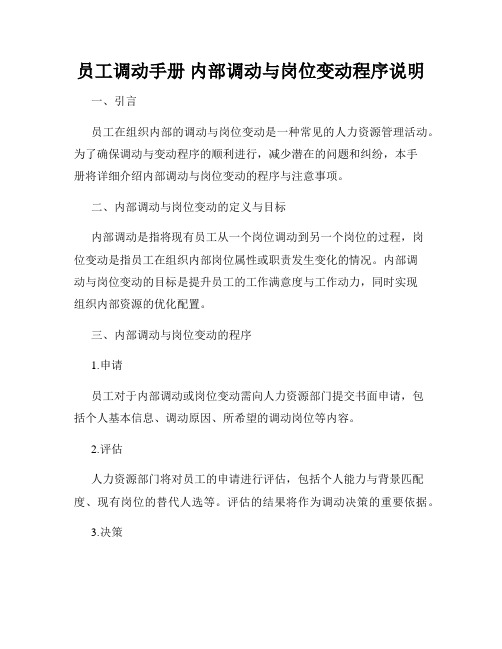 员工调动手册 内部调动与岗位变动程序说明

一、引言

员工在组织内部的调动与岗位变动是一种常见的人力资源管理活动。为了确保调动与变动程序的顺利进行，减少潜在的问题和纠纷，本手册将详细介绍内部调动与岗位变动的程序与注意事项。

二、内部调动与岗位变动的定义与目标

内部调动是指将现有员工从一个岗位调动到另一个岗位的过程，岗位变动是指员工在组织内部岗位属性或职责发生变化的情况。内部调动与岗位变动的目标是提升员工的工作满意度与工作动力，同时实现组织内部资源的优化配置。

三、内部调动与岗位变动的程序

1.申请

员工对于内部调动或岗位变动需向人力资源部门提交书面申请，包括个人基本信息、调动原因、所希望的调动岗位等内容。

2.评估

人力资源部门将对员工的申请进行评估，包括个人能力与背景匹配度、现有岗位的替代人选等。评估的结果将作为调动决策的重要依据。

3.决策